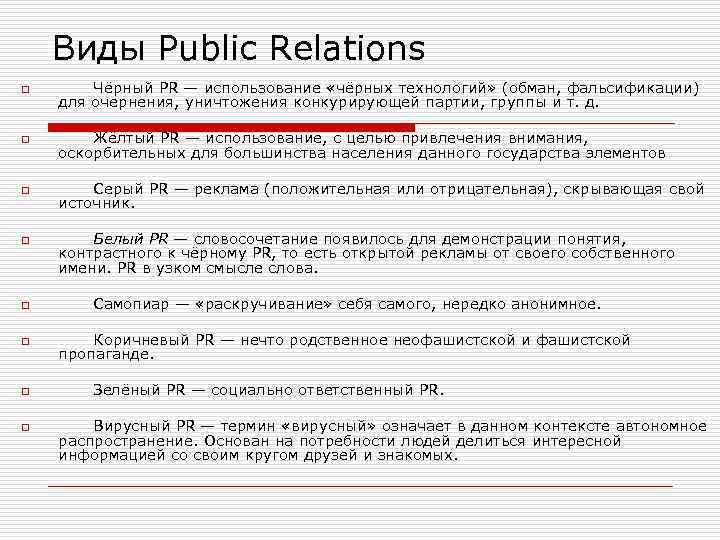 Виды Public Relations

Чёрный PR — использование «чёрных технологий» (обман, фальсификации) для очернения, уничтожения конкурирующей партии, группы и т. д.

Жёлтый PR — использование, с целью привлечения внимания, оскорбительных для большинства населения данного государства элементов

Серый PR — реклама (положительная или отрицательная), скрывающая свой источник.

Белый PR — словосочетание появилось для демонстрации понятия, контрастного к чёрному PR, то есть открытой рекламы от своего собственного имени. PR в узком смысле слова.

Самопиар — «раскручивание» себя самого, нередко анонимное.

Коричневый PR — нечто родственное неофашистской и фашистской пропаганде.

Зелёный PR — социально ответственный PR.

Вирусный PR — термин «вирусный» означает в данном контексте автономное распространение. Основан на потребности людей делиться интересной информацией со своим кругом друзей и знакомых.